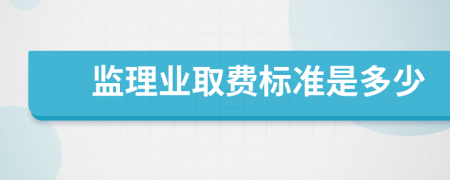 监理业取费标准是多少